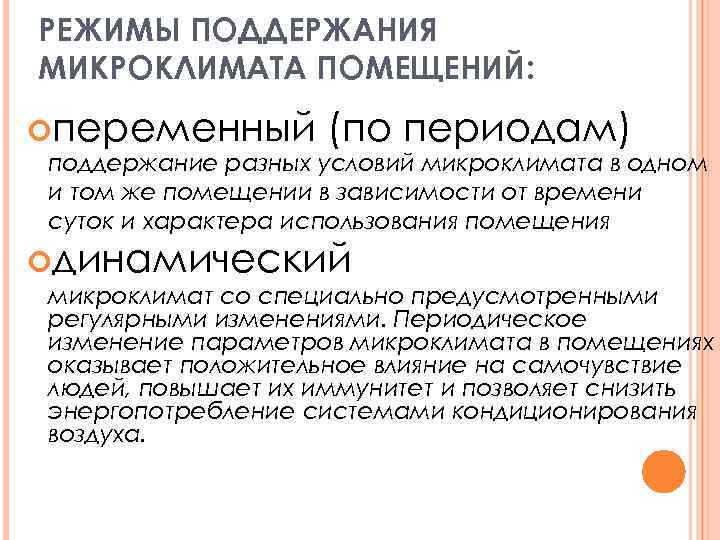 РЕЖИМЫ ПОДДЕРЖАНИЯ МИКРОКЛИМАТА ПОМЕЩЕНИЙ:

• переменный (по периодам)

поддержание разных условий микроклимата в одном и том же помещении в зависимости от времени суток и характера использования помещения

• динамический

микроклимат со специально предусмотренными регулярными изменениями. Периодическое изменение параметров микроклимата в помещениях оказывает положительное влияние на самочувствие людей, повышает их иммунитет и позволяет снизить энергопотребление системами кондиционирования воздуха.